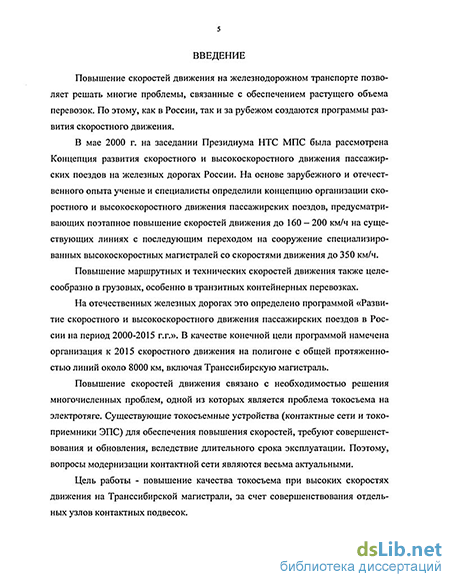 5

ВВЕДЕНИЕ

Повышение скоростей движения на железнодорожном транспорте позволяет решать многие проблемы, связанные с обеспечением растущего объема перевозок. По этому, как в России, так и за рубежом создаются программы развития скоростного движения.

В мае 2000 г. на заседании Президиума НТС МПС была рассмотрена Концепция развития скоростного и высокоскоростного движения пассажирских поездов на железных дорогах России. На основе зарубежного и отечественного опыта ученые и специалисты определили концепцию организации скоростного и высокоскоростного движения пассажирских поездов, предусматривающих поэтапное повышение скоростей движения до 160 – 200 км/ч на существующих линиях с последующим переходом на сооружение специализированных высокоскоростных магистралей со скоростями движения до 350 км/ч.

Повышение маршрутных и технических скоростей движения также целесообразно в грузовых, особенно в транзитных контейнерных перевозках.

На отечественных железных дорогах это определено программой «Развитие скоростного и высокоскоростного движения пассажирских поездов в России на период 2000-2015 г.г.». В качестве конечной цели программой намечена организация к 2015 скоростного движения на полигоне с общей протяженностью линий около 8000 км, включая Транссибирскую магистраль.

Повышение скоростей движения связано с необходимостью решения многочисленных проблем, одной из которых является проблема токосъема на электротяге. Существующие токосъемные устройства (контактные сети и токоприемники ЭПС) для обеспечения повышения скоростей, требуют совершенствования и обновления, вследствие длительного срока эксплуатации. Поэтому, вопросы модернизации контактной сети являются весьма актуальными.

Цель работы - повышение качества токосъема при высоких скоростях движения на Транссибирской магистрали, за счет совершенствования отдельных узлов контактных подвесок.

dsLib.net
библиотека диссертаций